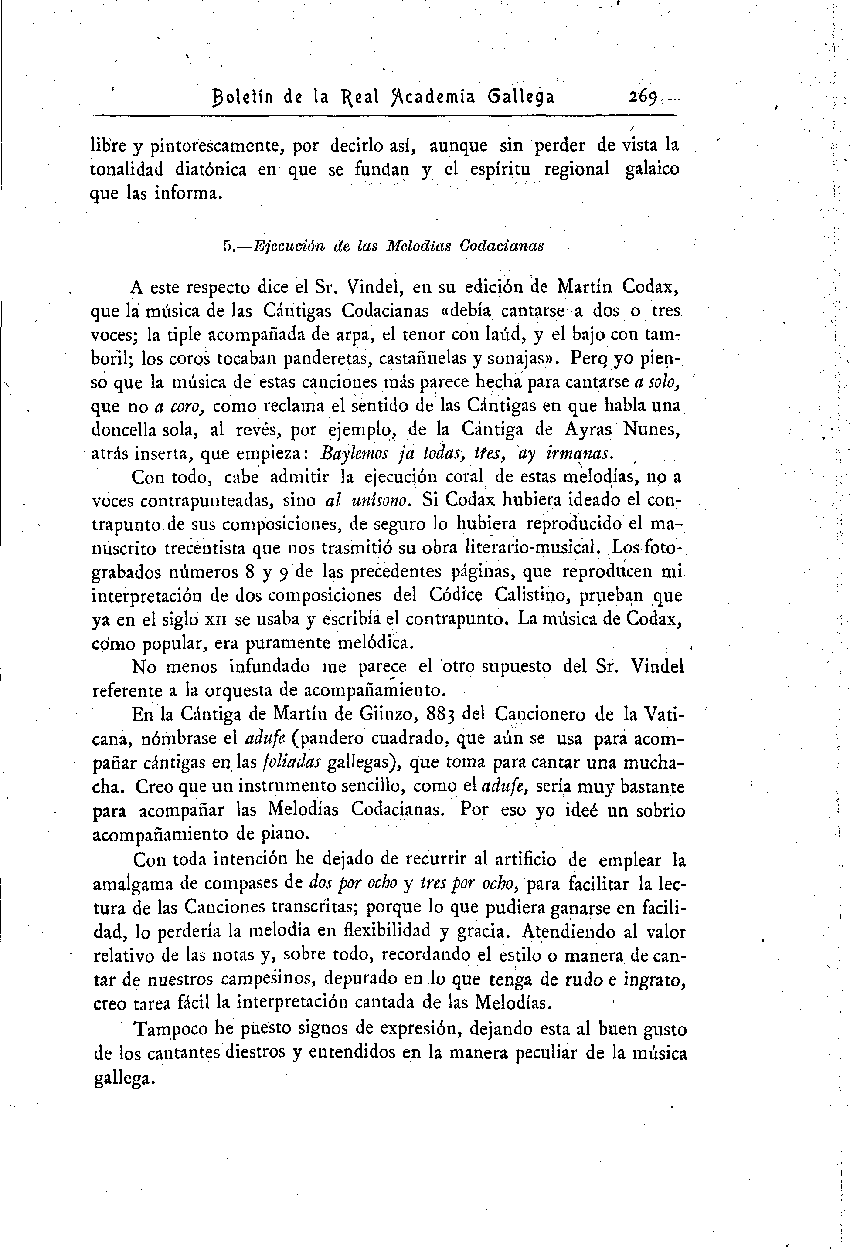 Boletín de la Real Academia Gallega 269

libre y pintorescamente, por decirlo así, aunque sin perder de vista la tonalidad diatónica en que se fundan y el espíritu regional galaico que las informa.

5.—Ejecución de las Melodías Codacianas

A este respecto dice el Sr. Vindel, en su edición de Martín Codax, que la música de las Cántigas Codacianas «debía cantarse a dos o tres voces; la tiple acompañada de arpa, el tenor con laúd, y el bajo con tamboril; los coros tocaban panderetas, castañuelas y sonajas». Pero yo pienso que la música de estas canciones más parece hecha para cantarse a solo, que no a coro, como reclama el sentido de las Cántigas en que habla una doncella sola, al revés, por ejemplo, de la Cántiga de Ayras Nunes, atrás inserta, que empieza: Baylemos ja todas, tres, ay irmanas.

Con todo, cabe admitir la ejecución coral de estas melodías, no a voces contrapunteadas, sino al unísono. Si Codax hubiera ideado el contrapunto de sus composiciones, de seguro lo hubiera reproducido el manuscrito trecentista que nos trasmitió su obra literario-musical. Los fotograbados números 8 y 9 de las precedentes páginas, que reproducen mi interpretación de dos composiciones del Códice Calistino, prueban que ya en el siglo XII se usaba y escribía el contrapunto. La música de Codax, como popular, era puramente melódica.

No menos infundado me parece el otro supuesto del Sr. Vindel referente a la orquesta de acompañamiento.

En la Cántiga de Martín de Giinzo, 883 del Cancionero de la Vaticana, nómbrase el adufe (pandero cuadrado, que aún se usa para acompañar cántigas en las foliadas gallegas), que toma para cantar una muchacha. Creo que un instrumento sencillo, como el adufe, sería muy bastante para acompañar las Melodías Codacianas. Por eso yo ideé un sobrio acompañamiento de piano.

Con toda intención he dejado de recurrir al artificio de emplear la amalgama de compases de dos por ocho y tres por ocho, para facilitar la lectura de las Canciones transcritas; porque lo que pudiera ganarse en facilidad, lo perdería la melodía en flexibilidad y gracia. Atendiendo al valor relativo de las notas y, sobre todo, recordando el estilo o manera de cantar de nuestros campesinos, depurado en lo que tenga de rudo e ingrato, creo tarea fácil la interpretación cantada de las Melodías.

Tampoco he puesto signos de expresión, dejando esta al buen gusto de los cantantes diestros y entendidos en la manera peculiar de la música gallega.